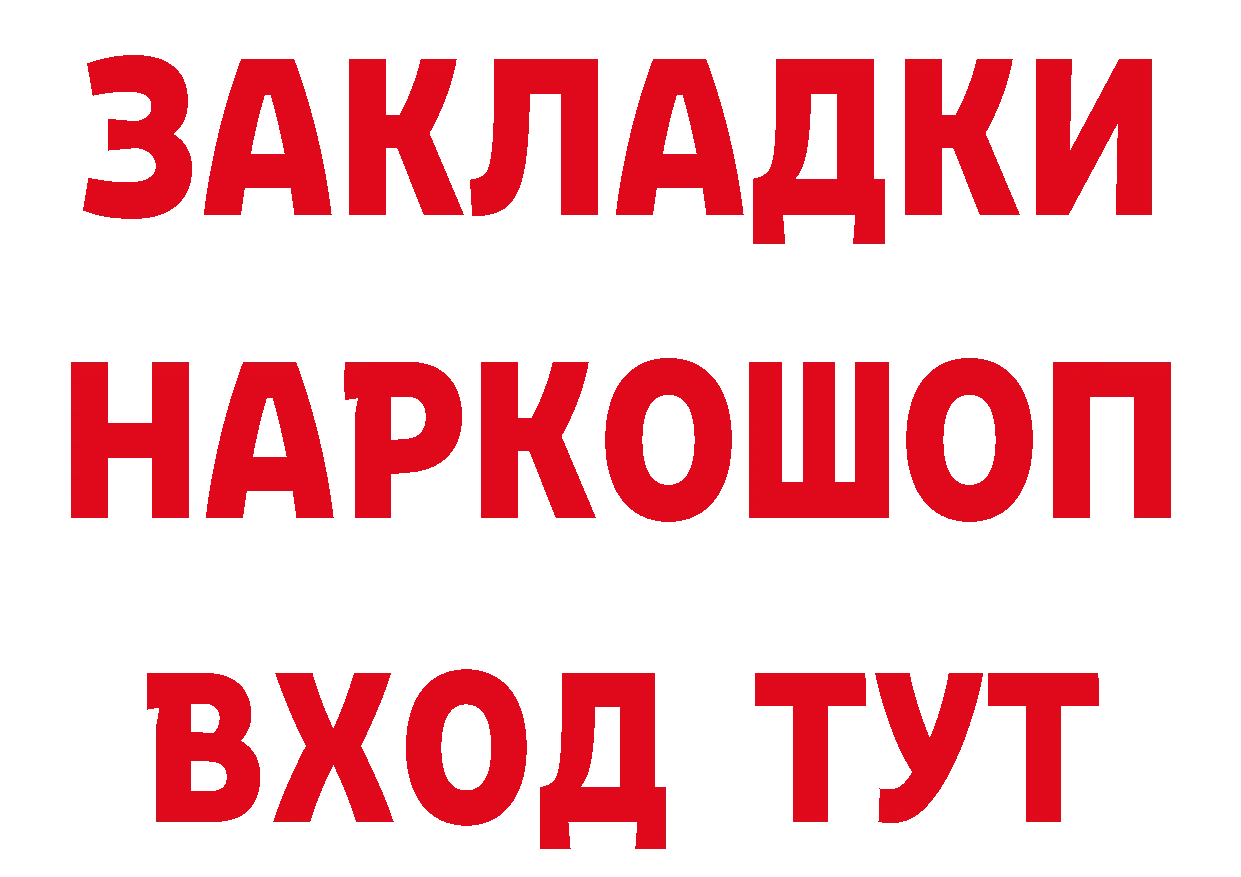 ЗАКЛАДКИ НАРКОШОП ВХОД ТУТ